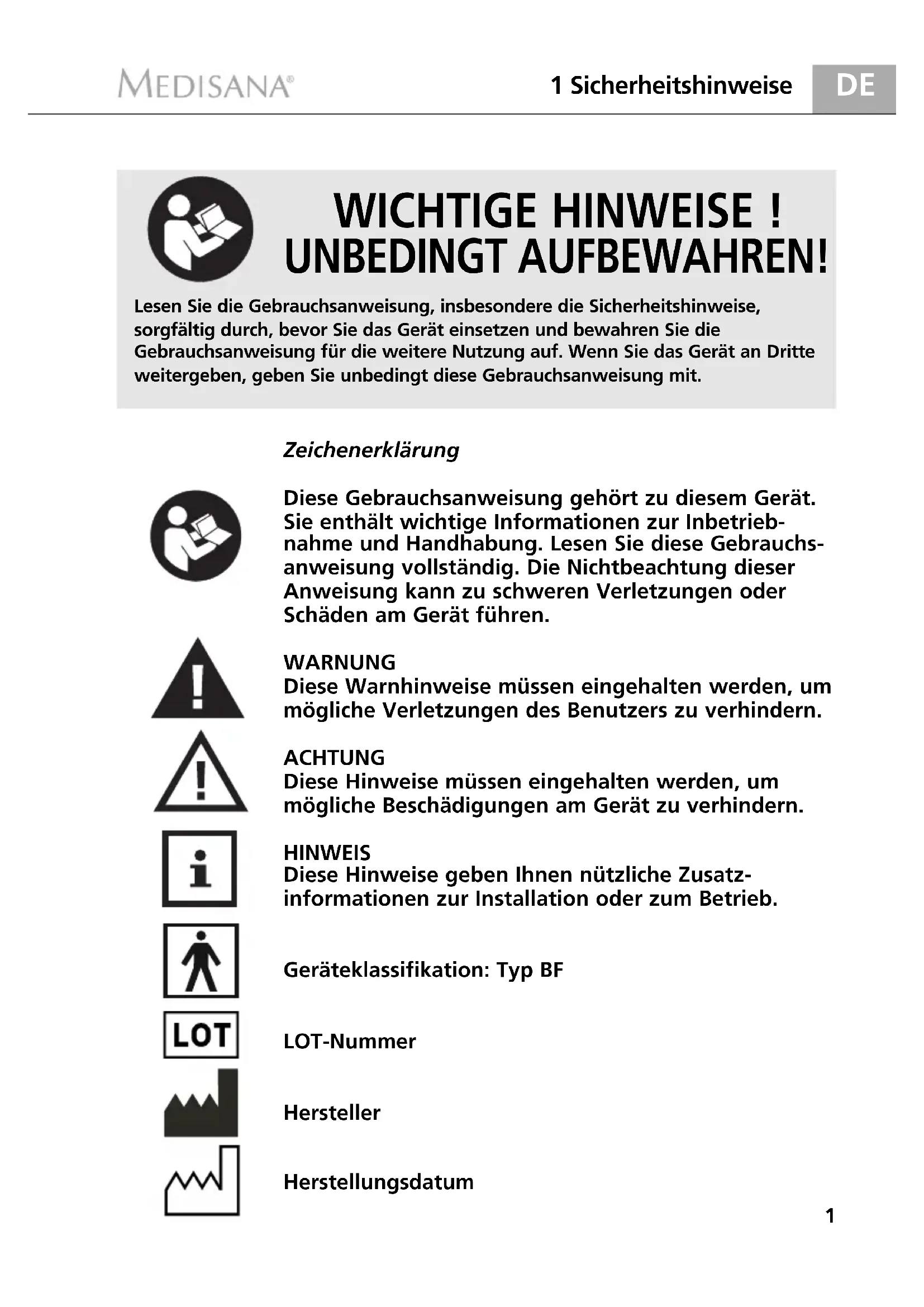 MEDISANA®

1 Sicherheitshinweise

DE

WICHTIGE HINWEISE !
UNBEDINGT AUFBEWAHREN!

Lesen Sie die Gebrauchsanweisung, insbesondere die Sicherheitshinweise, sorgfältig durch, bevor Sie das Gerät einsetzen und bewahren Sie die Gebrauchsanweisung für die weitere Nutzung auf. Wenn Sie das Gerät an Dritte weitergeben, geben Sie unbedingt diese Gebrauchsanweisung mit.

Zeichenerklärung

Diese Gebrauchsanweisung gehört zu diesem Gerät. Sie enthält wichtige Informationen zur Inbetriebnahme und Handhabung. Lesen Sie diese Gebrauchsanweisung vollständig. Die Nichtbeachtung dieser Anweisung kann zu schweren Verletzungen oder Schäden am Gerät führen.

WARNUNG
Diese Warnhinweise müssen eingehalten werden, um mögliche Verletzungen des Benutzers zu verhindern.

ACHTUNG
Diese Hinweise müssen eingehalten werden, um mögliche Beschädigungen am Gerät zu verhindern.

HINWEIS
Diese Hinweise geben Ihnen nützliche Zusatzinformationen zur Installation oder zum Betrieb.

Geräteklassifikation: Typ BF

LOT

LOT-Nummer

Hersteller

Herstellungsdatum

1